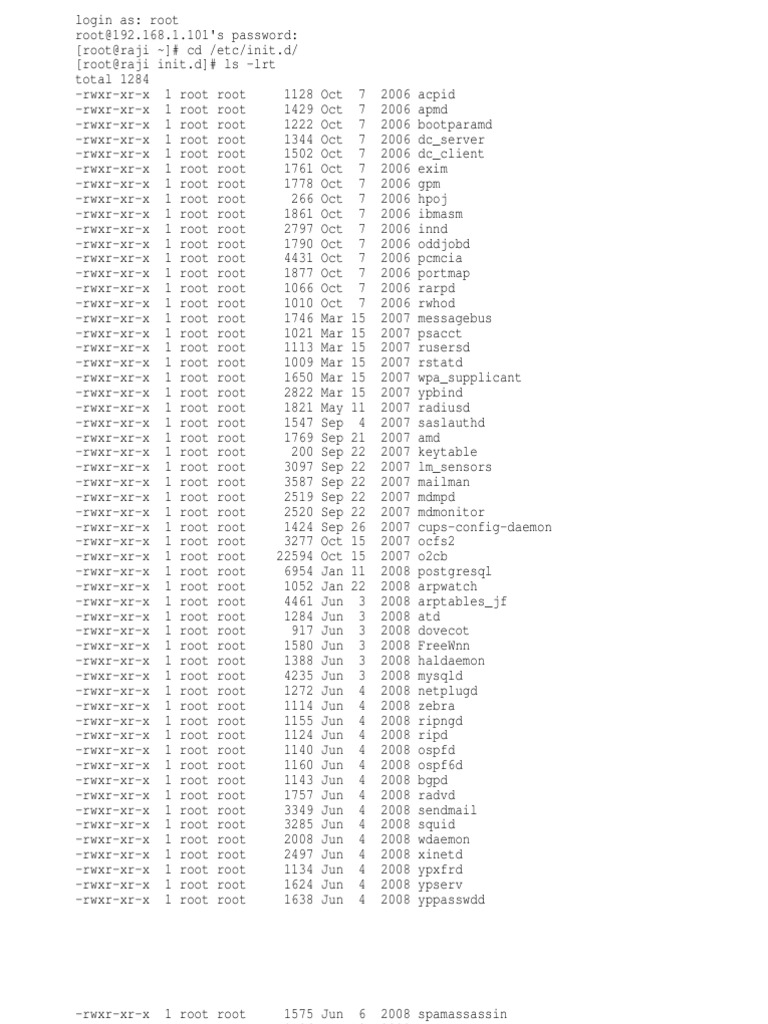 login as: root
root@192.168.1.101's password:
[root@raji ~]# cd /etc/init.d/
[root@raji init.d]# ls -lrt
total 1284
-rwxr-xr-x  1 root root     1128 Oct  7  2006 acpid
-rwxr-xr-x  1 root root     1429 Oct  7  2006 apmd
-rwxr-xr-x  1 root root     1222 Oct  7  2006 bootparamd
-rwxr-xr-x  1 root root     1344 Oct  7  2006 dc_server
-rwxr-xr-x  1 root root     1502 Oct  7  2006 dc_client
-rwxr-xr-x  1 root root     1761 Oct  7  2006 exim
-rwxr-xr-x  1 root root     1778 Oct  7  2006 gpm
-rwxr-xr-x  1 root root      266 Oct  7  2006 hpoj
-rwxr-xr-x  1 root root     1861 Oct  7  2006 ibmasm
-rwxr-xr-x  1 root root     2797 Oct  7  2006 innd
-rwxr-xr-x  1 root root     1790 Oct  7  2006 oddjobd
-rwxr-xr-x  1 root root     4431 Oct  7  2006 pcmcia
-rwxr-xr-x  1 root root     1877 Oct  7  2006 portmap
-rwxr-xr-x  1 root root     1066 Oct  7  2006 rarpd
-rwxr-xr-x  1 root root     1010 Oct  7  2006 rwhod
-rwxr-xr-x  1 root root     1746 Mar 15  2007 messagebus
-rwxr-xr-x  1 root root     1021 Mar 15  2007 psacct
-rwxr-xr-x  1 root root     1113 Mar 15  2007 rusersd
-rwxr-xr-x  1 root root     1009 Mar 15  2007 rstatd
-rwxr-xr-x  1 root root     1650 Mar 15  2007 wpa_supplicant
-rwxr-xr-x  1 root root     2822 Mar 15  2007 ypbind
-rwxr-xr-x  1 root root     1821 May 11  2007 radiusd
-rwxr-xr-x  1 root root     1547 Sep  4  2007 saslauthd
-rwxr-xr-x  1 root root     1769 Sep 21  2007 amd
-rwxr-xr-x  1 root root      200 Sep 22  2007 keytable
-rwxr-xr-x  1 root root     3097 Sep 22  2007 lm_sensors
-rwxr-xr-x  1 root root     3587 Sep 22  2007 mailman
-rwxr-xr-x  1 root root     2519 Sep 22  2007 mdmpd
-rwxr-xr-x  1 root root     2520 Sep 22  2007 mdmonitor
-rwxr-xr-x  1 root root     1424 Sep 26  2007 cups-config-daemon
-rwxr-xr-x  1 root root     3277 Oct 15  2007 ocfs2
-rwxr-xr-x  1 root root    22594 Oct 15  2007 o2cb
-rwxr-xr-x  1 root root     6954 Jan 11  2008 postgresql
-rwxr-xr-x  1 root root     1052 Jan 22  2008 arpwatch
-rwxr-xr-x  1 root root     4461 Jun  3  2008 arptables_jf
-rwxr-xr-x  1 root root     1284 Jun  3  2008 atd
-rwxr-xr-x  1 root root      917 Jun  3  2008 dovecot
-rwxr-xr-x  1 root root     1580 Jun  3  2008 FreeWnn
-rwxr-xr-x  1 root root     1388 Jun  3  2008 haldaemon
-rwxr-xr-x  1 root root     4235 Jun  3  2008 mysqld
-rwxr-xr-x  1 root root     1272 Jun  4  2008 netplugd
-rwxr-xr-x  1 root root     1114 Jun  4  2008 zebra
-rwxr-xr-x  1 root root     1155 Jun  4  2008 ripngd
-rwxr-xr-x  1 root root     1124 Jun  4  2008 ripd
-rwxr-xr-x  1 root root     1140 Jun  4  2008 ospfd
-rwxr-xr-x  1 root root     1160 Jun  4  2008 ospf6d
-rwxr-xr-x  1 root root     1143 Jun  4  2008 bgpd
-rwxr-xr-x  1 root root     1757 Jun  4  2008 radvd
-rwxr-xr-x  1 root root     3349 Jun  4  2008 sendmail
-rwxr-xr-x  1 root root     3285 Jun  4  2008 squid
-rwxr-xr-x  1 root root     2008 Jun  4  2008 wdaemon
-rwxr-xr-x  1 root root     2497 Jun  4  2008 xinetd
-rwxr-xr-x  1 root root     1134 Jun  4  2008 ypxfrd
-rwxr-xr-x  1 root root     1624 Jun  4  2008 ypserv
-rwxr-xr-x  1 root root     1638 Jun  4  2008 yppasswdd

-rwxr-xr-x  1 root root     1575 Jun  6  2008 spamassassin